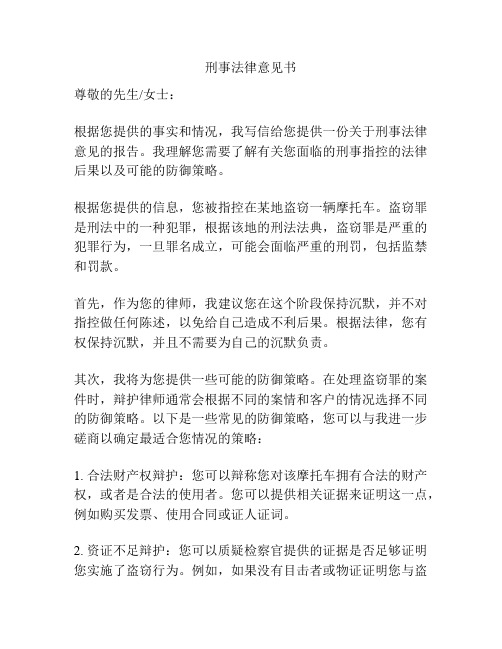 刑事法律意见书

尊敬的先生/女士：

根据您提供的事实和情况，我写信给您提供一份关于刑事法律意见的报告。我理解您需要了解有关您面临的刑事指控的法律后果以及可能的防御策略。

根据您提供的信息，您被指控在某地盗窃一辆摩托车。盗窃罪是刑法中的一种犯罪，根据该地的刑法法典，盗窃罪是严重的犯罪行为，一旦罪名成立，可能会面临严重的刑罚，包括监禁和罚款。

首先，作为您的律师，我建议您在这个阶段保持沉默，并不对指控做任何陈述，以免给自己造成不利后果。根据法律，您有权保持沉默，并且不需要为自己的沉默负责。

其次，我将为您提供一些可能的防御策略。在处理盗窃罪的案件时，辩护律师通常会根据不同的案情和客户的情况选择不同的防御策略。以下是一些常见的防御策略，您可以与我进一步磋商以确定最适合您情况的策略：

1. 合法财产权辩护：您可以辩称您对该摩托车拥有合法的财产权，或者是合法的使用者。您可以提供相关证据来证明这一点，例如购买发票、使用合同或证人证词。

2. 资证不足辩护：您可以质疑检察官提供的证据是否足够证明您实施了盗窃行为。例如，如果没有目击者或物证证明您与盗